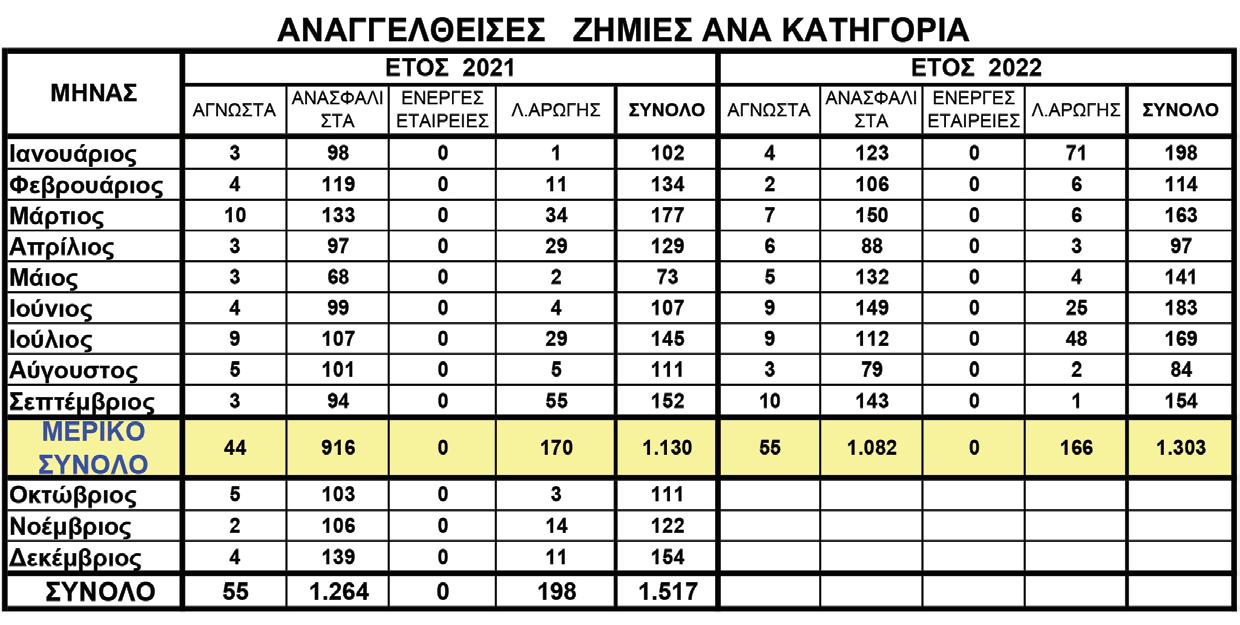 ΑΝΑΓΓΕΛΘΕΙΣΕΣ ΖΗΜΙΕΣ ΑΝΑ ΚΑΤΗΓΟΡΙΑ

| ΜΗΝΑΣ | ΕΤΟΣ 2021 | | | | | ΕΤΟΣ 2022 | | | | |
|---|---|---|---|---|---|---|---|---|---|---|
| | ΑΓΝΩΣΤΑ | ΑΝΑΣΦΑΛΙΣΤΑ | ΕΝΕΡΓΕΣ ΕΤΑΙΡΕΙΕΣ | Λ.ΑΡΩΓΗΣ | ΣΥΝΟΛΟ | ΑΓΝΩΣΤΑ | ΑΝΑΣΦΑΛΙΣΤΑ | ΕΝΕΡΓΕΣ ΕΤΑΙΡΕΙΕΣ | Λ.ΑΡΩΓΗΣ | ΣΥΝΟΛΟ |
| Ιανουάριος | 3 | 98 | 0 | 1 | 102 | 4 | 123 | 0 | 71 | 198 |
| Φεβρουάριος | 4 | 119 | 0 | 11 | 134 | 2 | 106 | 0 | 6 | 114 |
| Μάρτιος | 10 | 133 | 0 | 34 | 177 | 7 | 150 | 0 | 6 | 163 |
| Απρίλιος | 3 | 97 | 0 | 29 | 129 | 6 | 88 | 0 | 3 | 97 |
| Μάιος | 3 | 68 | 0 | 2 | 73 | 5 | 132 | 0 | 4 | 141 |
| Ιούνιος | 4 | 99 | 0 | 4 | 107 | 9 | 149 | 0 | 25 | 183 |
| Ιούλιος | 9 | 107 | 0 | 29 | 145 | 9 | 112 | 0 | 48 | 169 |
| Αύγουστος | 5 | 101 | 0 | 5 | 111 | 3 | 79 | 0 | 2 | 84 |
| Σεπτέμβριος | 3 | 94 | 0 | 55 | 152 | 10 | 143 | 0 | 1 | 154 |
| ΜΕΡΙΚΟ ΣΥΝΟΛΟ | 44 | 916 | 0 | 170 | 1.130 | 55 | 1.082 | 0 | 166 | 1.303 |
| Οκτώβριος | 5 | 103 | 0 | 3 | 111 | | | | | |
| Νοέμβριος | 2 | 106 | 0 | 14 | 122 | | | | | |
| Δεκέμβριος | 4 | 139 | 0 | 11 | 154 | | | | | |
| ΣΥΝΟΛΟ | 55 | 1.264 | 0 | 198 | 1.517 | | | | | |